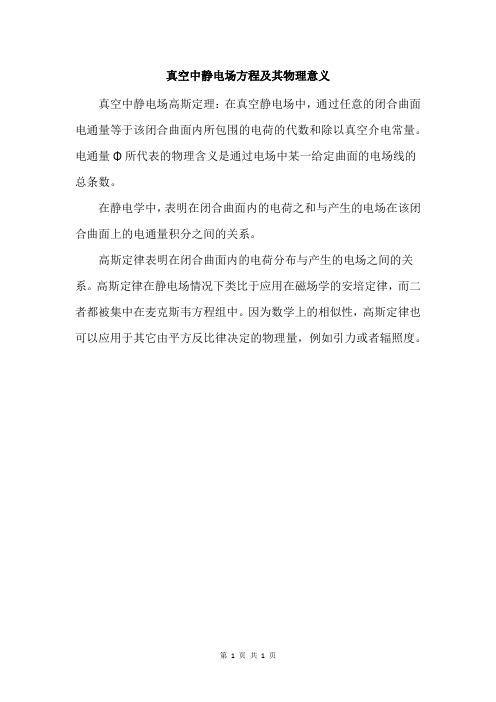 真空中静电场方程及其物理意义

真空中静电场高斯定理：在真空静电场中，通过任意的闭合曲面电通量等于该闭合曲面内所包围的电荷的代数和除以真空介电常量。电通量 Φ 所代表的物理含义是通过电场中某一给定曲面的电场线的总条数。

在静电学中，表明在闭合曲面内的电荷之和与产生的电场在该闭合曲面上的电通量积分之间的关系。

高斯定律表明在闭合曲面内的电荷分布与产生的电场之间的关系。高斯定律在静电场情况下类比于应用在磁场学的安培定律，而二者都被集中在麦克斯韦方程组中。因为数学上的相似性，高斯定律也可以应用于其它由平方反比律决定的物理量，例如引力或者辐照度。

第 1 页 共 1 页